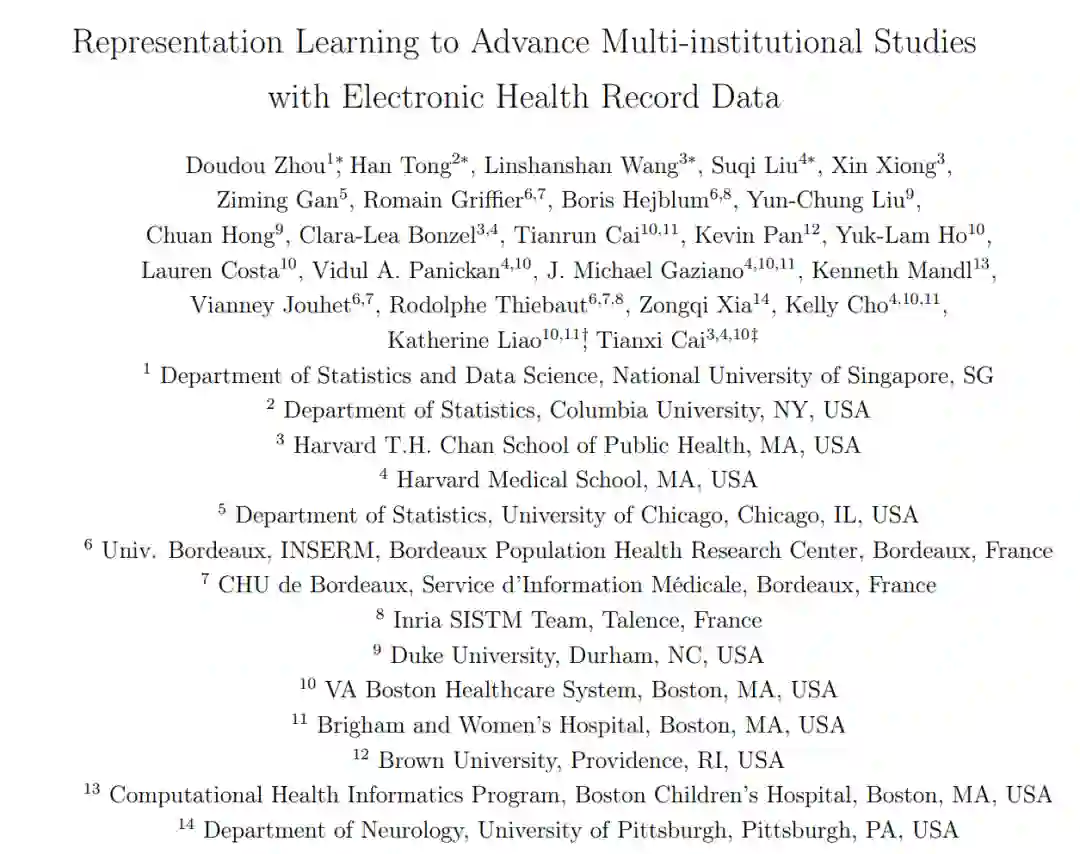 Representation Learning to Advance Multi-institutional Studies with Electronic Health Record Data

Doudou Zhou$^{1*}$, Han Tong$^{2*}$, Linshanshan Wang$^{3*}$, Suqi Liu$^{4*}$, Xin Xiong$^{3}$, Ziming Gan$^{5}$, Romain Griffier$^{6,7}$, Boris Hejblum$^{6,8}$, Yun-Chung Liu$^{9}$, Chuan Hong$^{9}$, Clara-Lea Bonzel$^{3,4}$, Tianrun Cai$^{10,11}$, Kevin Pan$^{12}$, Yuk-Lam Ho$^{10}$, Lauren Costa$^{10}$, Vidul A. Panickan$^{4,10}$, J. Michael Gaziano$^{4,10,11}$, Kenneth Mandl$^{13}$, Vianney Jouhet$^{6,7}$, Rodolphe Thiebaut$^{6,7,8}$, Zongqi Xia$^{14}$, Kelly Cho$^{4,10,11}$, Katherine Liao$^{10,11\dagger}$, Tianxi Cai$^{3,4,10\ddagger}$

$^{1}$ Department of Statistics and Data Science, National University of Singapore, SG
$^{2}$ Department of Statistics, Columbia University, NY, USA
$^{3}$ Harvard T.H. Chan School of Public Health, MA, USA
$^{4}$ Harvard Medical School, MA, USA
$^{5}$ Department of Statistics, University of Chicago, Chicago, IL, USA
$^{6}$ Univ. Bordeaux, INSERM, Bordeaux Population Health Research Center, Bordeaux, France
$^{7}$ CHU de Bordeaux, Service d'Information Médicale, Bordeaux, France
$^{8}$ Inria SISTM Team, Talence, France
$^{9}$ Duke University, Durham, NC, USA
$^{10}$ VA Boston Healthcare System, Boston, MA, USA
$^{11}$ Brigham and Women's Hospital, Boston, MA, USA
$^{12}$ Brown University, Providence, RI, USA
$^{13}$ Computational Health Informatics Program, Boston Children's Hospital, Boston, MA, USA
$^{14}$ Department of Neurology, University of Pittsburgh, Pittsburgh, PA, USA